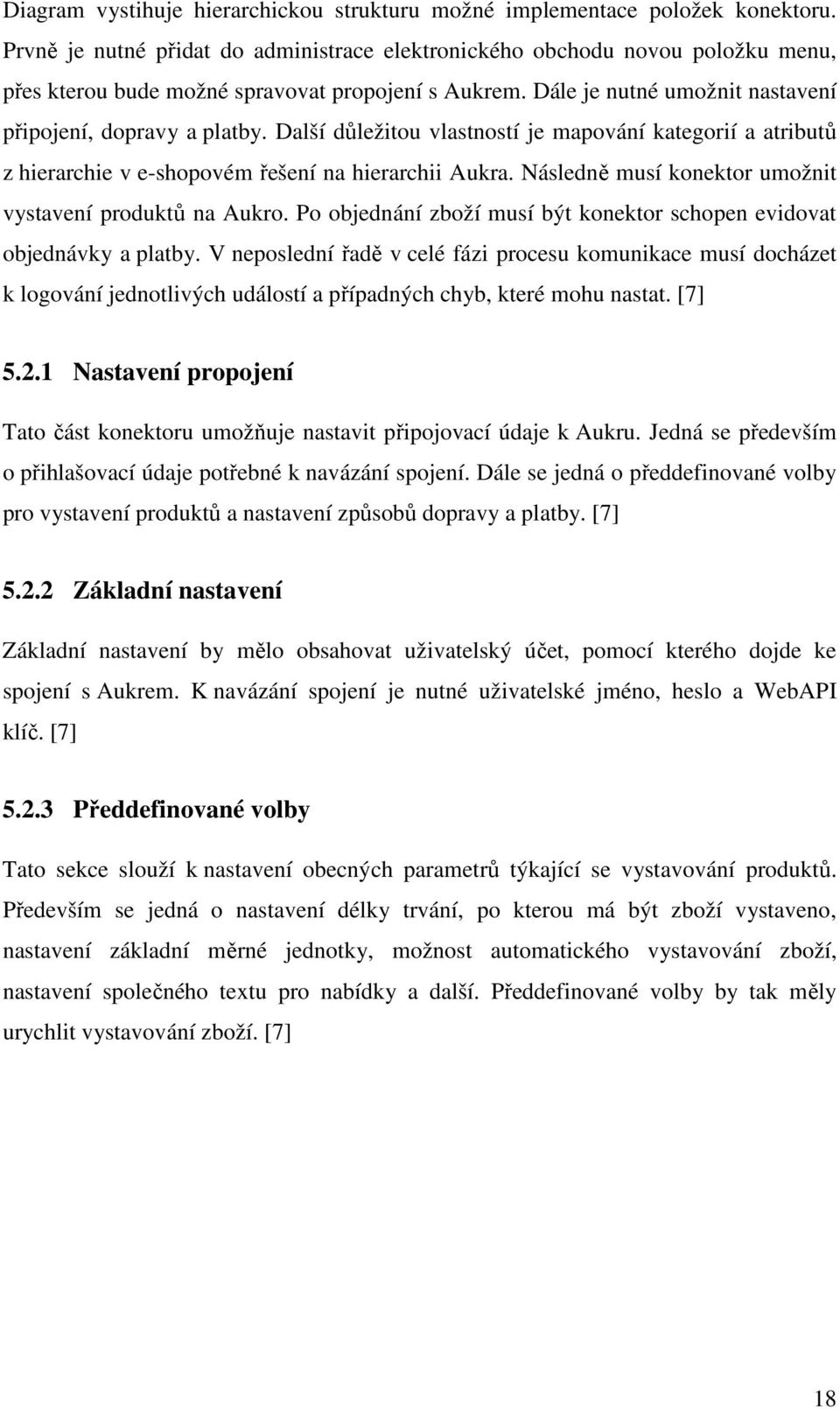 Diagram vystihuje hierarchickou strukturu možné implementace položek konektoru. Prvně je nutné přidat do administrace elektronického obchodu novou položku menu, přes kterou bude možné spravovat propojení s Aukrem. Dále je nutné umožnit nastavení připojení, dopravy a platby. Další důležitou vlastností je mapování kategorií a atributů z hierarchie v e-shopovém řešení na hierarchii Aukra. Následně musí konektor umožnit vystavení produktů na Aukro. Po objednání zboží musí být konektor schopen evidovat objednávky a platby. V neposlední řadě v celé fázi procesu komunikace musí docházet k logování jednotlivých událostí a případných chyb, které mohu nastat. [7]

5.2.1 Nastavení propojení

Tato část konektoru umožňuje nastavit připojovací údaje k Aukru. Jedná se především o přihlašovací údaje potřebné k navázání spojení. Dále se jedná o předdefinované volby pro vystavení produktů a nastavení způsobů dopravy a platby. [7]

5.2.2 Základní nastavení

Základní nastavení by mělo obsahovat uživatelský účet, pomocí kterého dojde ke spojení s Aukrem. K navázání spojení je nutné uživatelské jméno, heslo a WebAPI klíč. [7]

5.2.3 Předdefinované volby

Tato sekce slouží k nastavení obecných parametrů týkající se vystavování produktů. Především se jedná o nastavení délky trvání, po kterou má být zboží vystaveno, nastavení základní měrné jednotky, možnost automatického vystavování zboží, nastavení společného textu pro nabídky a další. Předdefinované volby by tak měly urychlit vystavování zboží. [7]

18